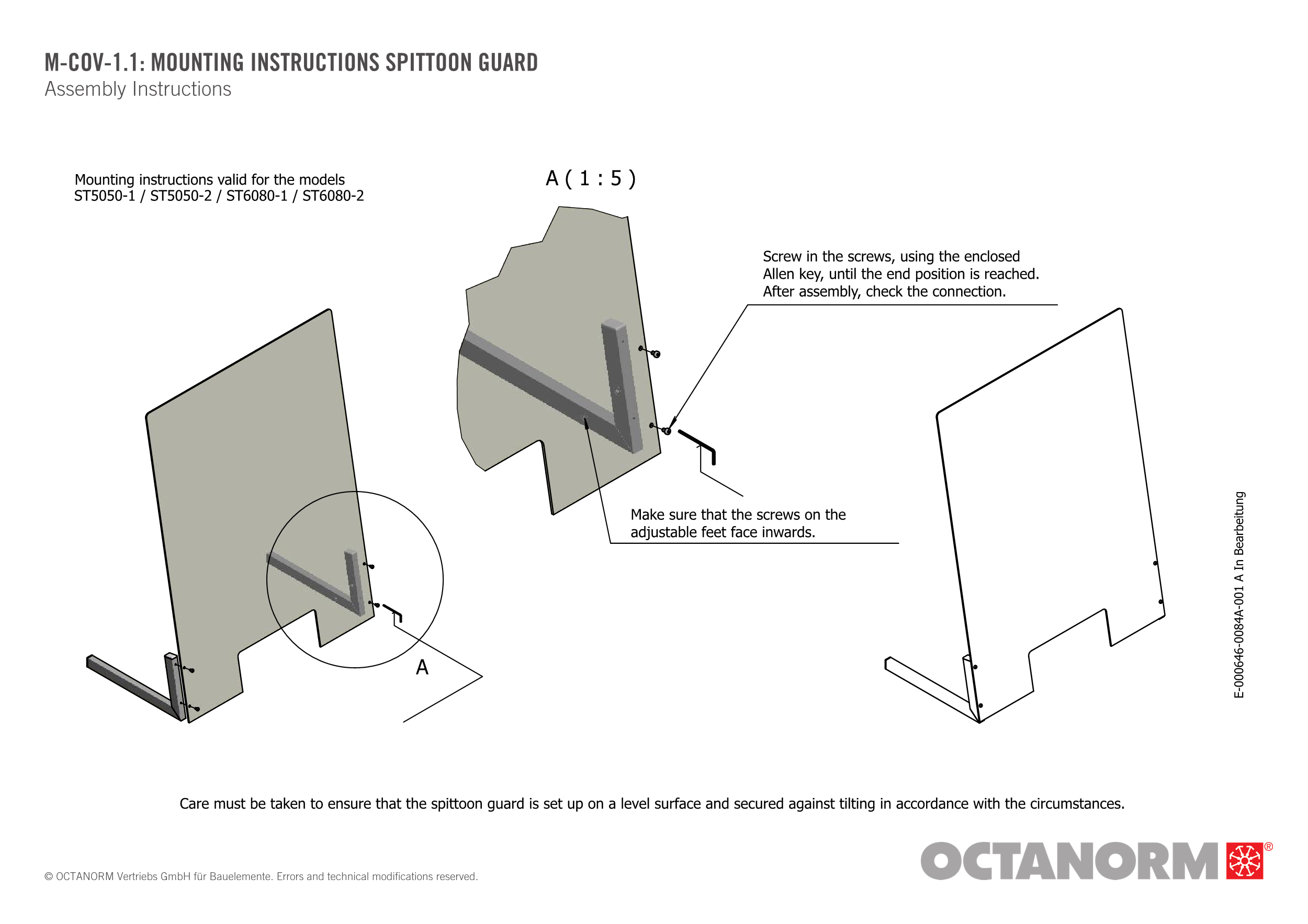 M-COV-1.1: MOUNTING INSTRUCTIONS SPITTOON GUARD
Assembly Instructions

Mounting instructions valid for the models
ST5050-1 / ST5050-2 / ST6080-1 / ST6080-2

A ( 1 : 5 )

Screw in the screws, using the enclosed Allen key, until the end position is reached. After assembly, check the connection.

Make sure that the screws on the adjustable feet face inwards.

A

E-000646-0084A-001 A In Bearbeitung

Care must be taken to ensure that the spittoon guard is set up on a level surface and secured against tilting in accordance with the circumstances.

© OCTANORM Vertriebs GmbH für Bauelemente. Errors and technical modifications reserved.

OCTANORM®